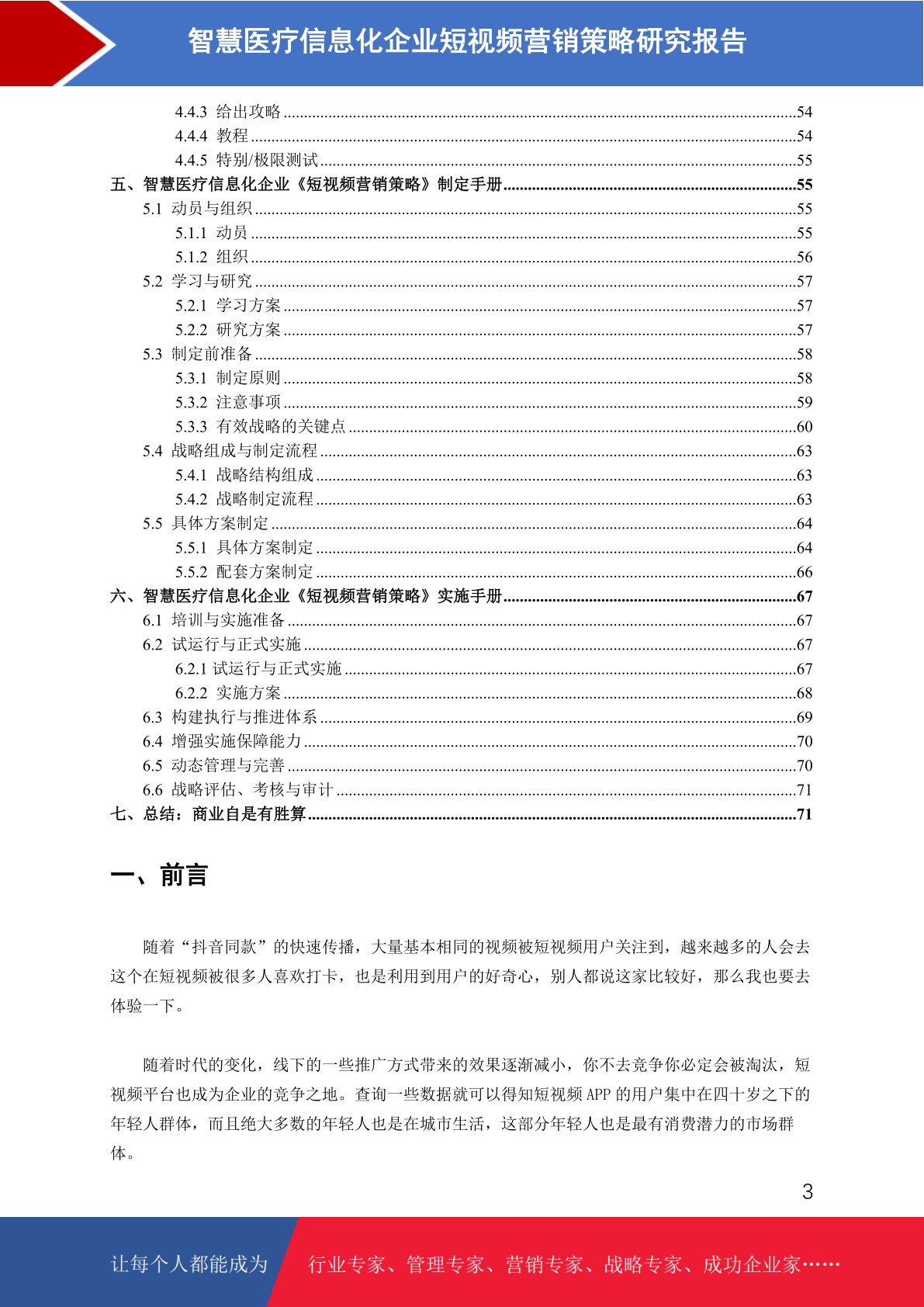 智慧医疗信息化企业短视频营销策略研究报告

4.4.3 给出攻略 54
4.4.4 教程 54
4.4.5 特别/极限测试 55
五、智慧医疗信息化企业《短视频营销策略》制定手册 55
5.1 动员与组织 55
5.1.1 动员 55
5.1.2 组织 56
5.2 学习与研究 57
5.2.1 学习方案 57
5.2.2 研究方案 57
5.3 制定前准备 58
5.3.1 制定原则 58
5.3.2 注意事项 59
5.3.3 有效战略的关键点 60
5.4 战略组成与制定流程 63
5.4.1 战略结构组成 63
5.4.2 战略制定流程 63
5.5 具体方案制定 64
5.5.1 具体方案制定 64
5.5.2 配套方案制定 66
六、智慧医疗信息化企业《短视频营销策略》实施手册 67
6.1 培训与实施准备 67
6.2 试运行与正式实施 67
6.2.1 试运行与正式实施 67
6.2.2 实施方案 68
6.3 构建执行与推进体系 69
6.4 增强实施保障能力 70
6.5 动态管理与完善 70
6.6 战略评估、考核与审计 71
七、总结：商业自是有胜算 71

一、前言

随着“抖音同款”的快速传播，大量基本相同的视频被短视频用户关注到，越来越多的人会去这个在短视频被很多人喜欢打卡，也是利用到用户的好奇心，别人都说这家比较好，那么我也要去体验一下。

随着时代的变化，线下的一些推广方式带来的效果逐渐减小，你不去竞争你必定会被淘汰，短视频平台也成为企业的竞争之地。查询一些数据就可以得知短视频APP的用户集中在四十岁之下的年轻人群体，而且绝大多数的年轻人也是在城市生活，这部分年轻人也是最有消费潜力的市场群体。

3

让每个人都能成为 行业专家、管理专家、营销专家、战略专家、成功企业家……